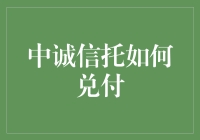 中诚信托如何兑付